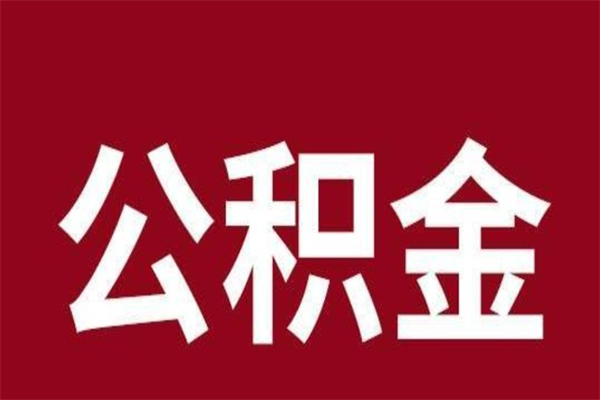 公积金